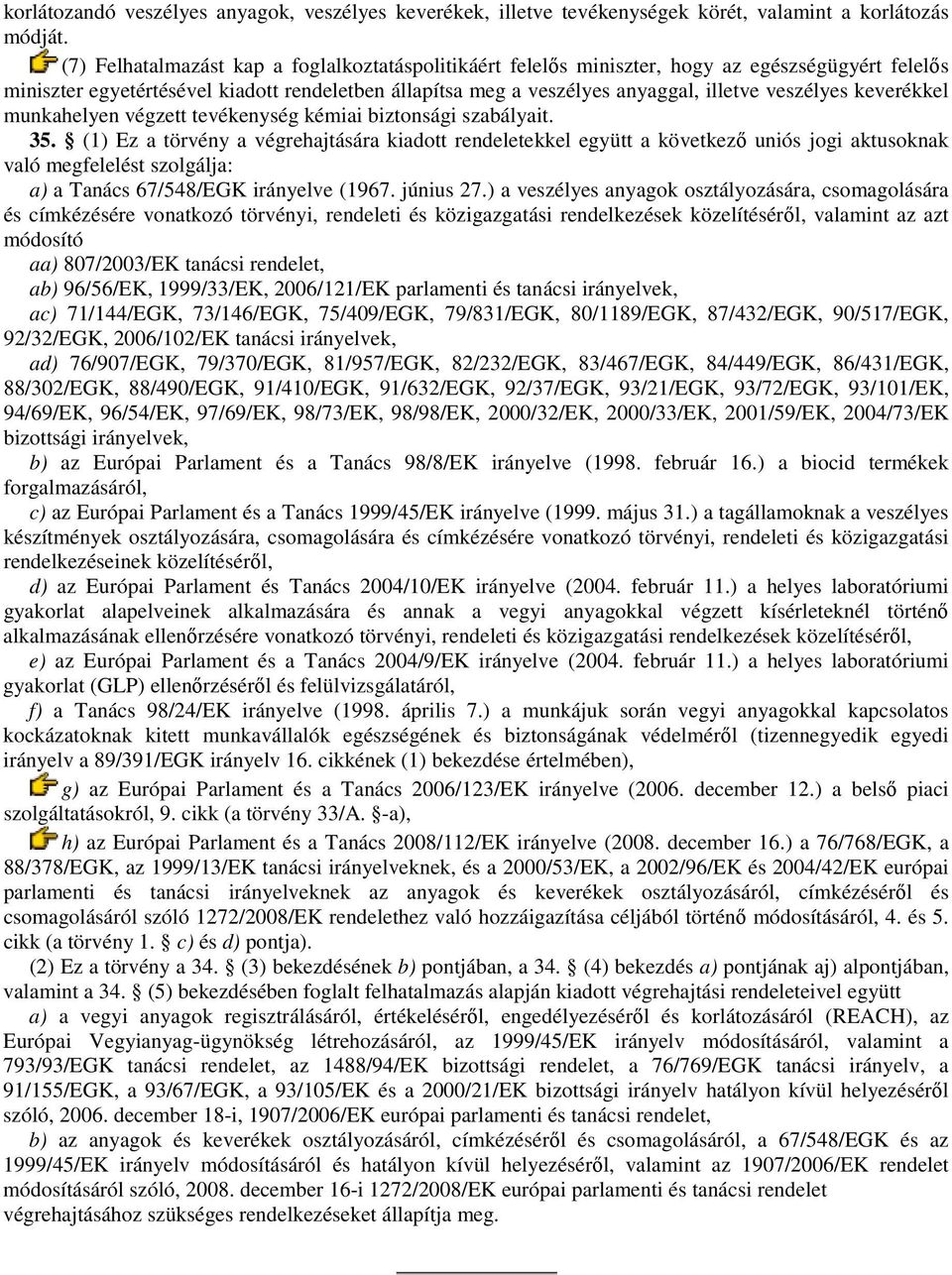 korlátozandó veszélyes anyagok, veszélyes keverékek, illetve tevékenységek körét, valamint a korlátozás módját.

(7) Felhatalmazást kap a foglalkoztatáspolitikáért felelős miniszter, hogy az egészségügyért felelős miniszter egyetértésével kiadott rendeletben állapítsa meg a veszélyes anyaggal, illetve veszélyes keverékkel munkahelyen végzett tevékenység kémiai biztonsági szabályait.

35. § (1) Ez a törvény a végrehajtására kiadott rendeletekkel együtt a következő uniós jogi aktusoknak való megfelelést szolgálja:

a) a Tanács 67/548/EGK irányelve (1967. június 27.) a veszélyes anyagok osztályozására, csomagolására és címkézésére vonatkozó törvényi, rendeleti és közigazgatási rendelkezések közelítéséről, valamint az azt módosító

aa) 807/2003/EK tanácsi rendelet,

ab) 96/56/EK, 1999/33/EK, 2006/121/EK parlamenti és tanácsi irányelvek,

ac) 71/144/EGK, 73/146/EGK, 75/409/EGK, 79/831/EGK, 80/1189/EGK, 87/432/EGK, 90/517/EGK, 92/32/EGK, 2006/102/EK tanácsi irányelvek,

ad) 76/907/EGK, 79/370/EGK, 81/957/EGK, 82/232/EGK, 83/467/EGK, 84/449/EGK, 86/431/EGK, 88/302/EGK, 88/490/EGK, 91/410/EGK, 91/632/EGK, 92/37/EGK, 93/21/EGK, 93/72/EGK, 93/101/EK, 94/69/EK, 96/54/EK, 97/69/EK, 98/73/EK, 98/98/EK, 2000/32/EK, 2000/33/EK, 2001/59/EK, 2004/73/EK bizottsági irányelvek,

b) az Európai Parlament és a Tanács 98/8/EK irányelve (1998. február 16.) a biocid termékek forgalmazásáról,

c) az Európai Parlament és a Tanács 1999/45/EK irányelve (1999. május 31.) a tagállamoknak a veszélyes készítmények osztályozására, csomagolására és címkézésére vonatkozó törvényi, rendeleti és közigazgatási rendelkezéseinek közelítéséről,

d) az Európai Parlament és Tanács 2004/10/EK irányelve (2004. február 11.) a helyes laboratóriumi gyakorlat alapelveinek alkalmazására és annak a vegyi anyagokkal végzett kísérleteknél történő alkalmazásának ellenőrzésére vonatkozó törvényi, rendeleti és közigazgatási rendelkezések közelítéséről,

e) az Európai Parlament és a Tanács 2004/9/EK irányelve (2004. február 11.) a helyes laboratóriumi gyakorlat (GLP) ellenőrzéséről és felülvizsgálatáról,

f) a Tanács 98/24/EK irányelve (1998. április 7.) a munkájuk során vegyi anyagokkal kapcsolatos kockázatoknak kitett munkavállalók egészségének és biztonságának védelméről (tizennegyedik egyedi irányelv a 89/391/EGK irányelv 16. cikkének (1) bekezdése értelmében),

g) az Európai Parlament és a Tanács 2006/123/EK irányelve (2006. december 12.) a belső piaci szolgáltatásokról, 9. cikk (a törvény 33/A. §-a),

h) az Európai Parlament és a Tanács 2008/112/EK irányelve (2008. december 16.) a 76/768/EGK, a 88/378/EGK, az 1999/13/EK tanácsi irányelveknek, és a 2000/53/EK, a 2002/96/EK és 2004/42/EK európai parlamenti és tanácsi irányelveknek az anyagok és keverékek osztályozásáról, címkézéséről és csomagolásáról szóló 1272/2008/EK rendelethez való hozzáigazítása céljából történő módosításáról, 4. és 5. cikk (a törvény 1. § c) és d) pontja).

(2) Ez a törvény a 34. § (3) bekezdésének b) pontjában, a 34. § (4) bekezdés a) pontjának aj) alpontjában, valamint a 34. § (5) bekezdésében foglalt felhatalmazás alapján kiadott végrehajtási rendeleteivel együtt

a) a vegyi anyagok regisztrálásáról, értékeléséről, engedélyezéséről és korlátozásáról (REACH), az Európai Vegyianyag-ügynökség létrehozásáról, az 1999/45/EK irányelv módosításáról, valamint a 793/93/EGK tanácsi rendelet, az 1488/94/EK bizottsági rendelet, a 76/769/EGK tanácsi irányelv, a 91/155/EGK, a 93/67/EGK, a 93/105/EK és a 2000/21/EK bizottsági irányelv hatályon kívül helyezéséről szóló, 2006. december 18-i, 1907/2006/EK európai parlamenti és tanácsi rendelet,

b) az anyagok és keverékek osztályozásáról, címkézéséről és csomagolásáról, a 67/548/EGK és az 1999/45/EK irányelv módosításáról és hatályon kívül helyezéséről, valamint az 1907/2006/EK rendelet módosításáról szóló, 2008. december 16-i 1272/2008/EK európai parlamenti és tanácsi rendelet végrehajtásához szükséges rendelkezéseket állapítja meg.